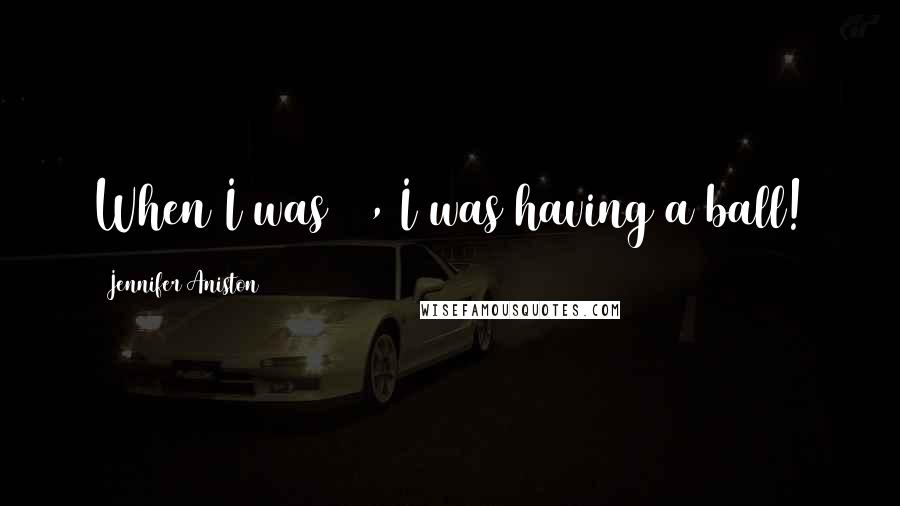 When I was , I was having a ball!

Jennifer Aniston

WISEFAMOUSQUOTES.COM